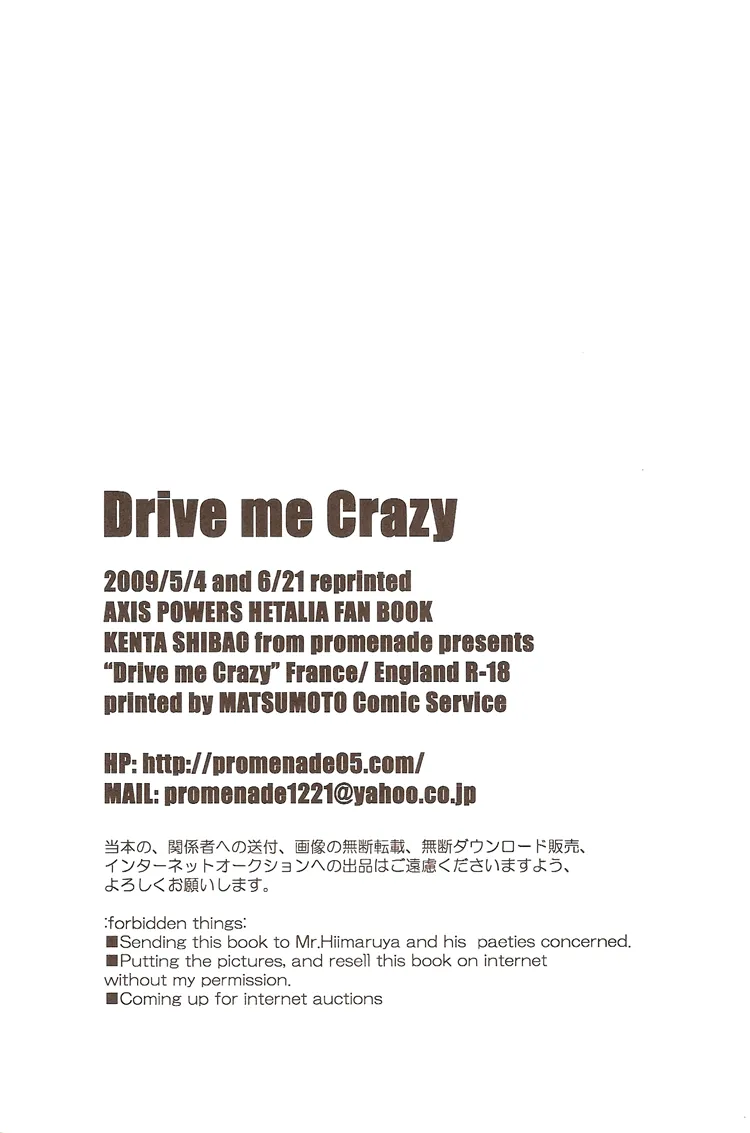 Drive me Crazy

2009/5/4 and 6/21 reprinted
AXIS POWERS HETALIA FAN BOOK
KENTA SHIBAO from promenade presents
"Drive me Crazy" France/ England R-18
printed by MATSUMOTO Comic Service

HP: http://promenade05.com/
MAIL: promenade1221@yahoo.co.jp

当本の、関係者への送付、画像の無断転載、無断ダウンロード販売、インターネットオークションへの出品はご遠慮くださいますよう、よろしくお願いします。

:forbidden things:
■Sending this book to Mr.Hiimaruya and his paeties concerned.
■Putting the pictures, and resell this book on internet without my permission.
■Coming up for internet auctions